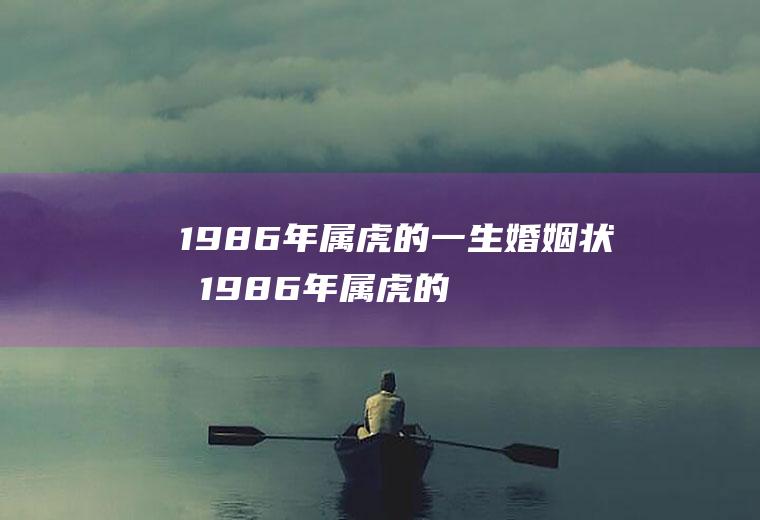 1986年属虎的一生婚姻状 1986年属虎的